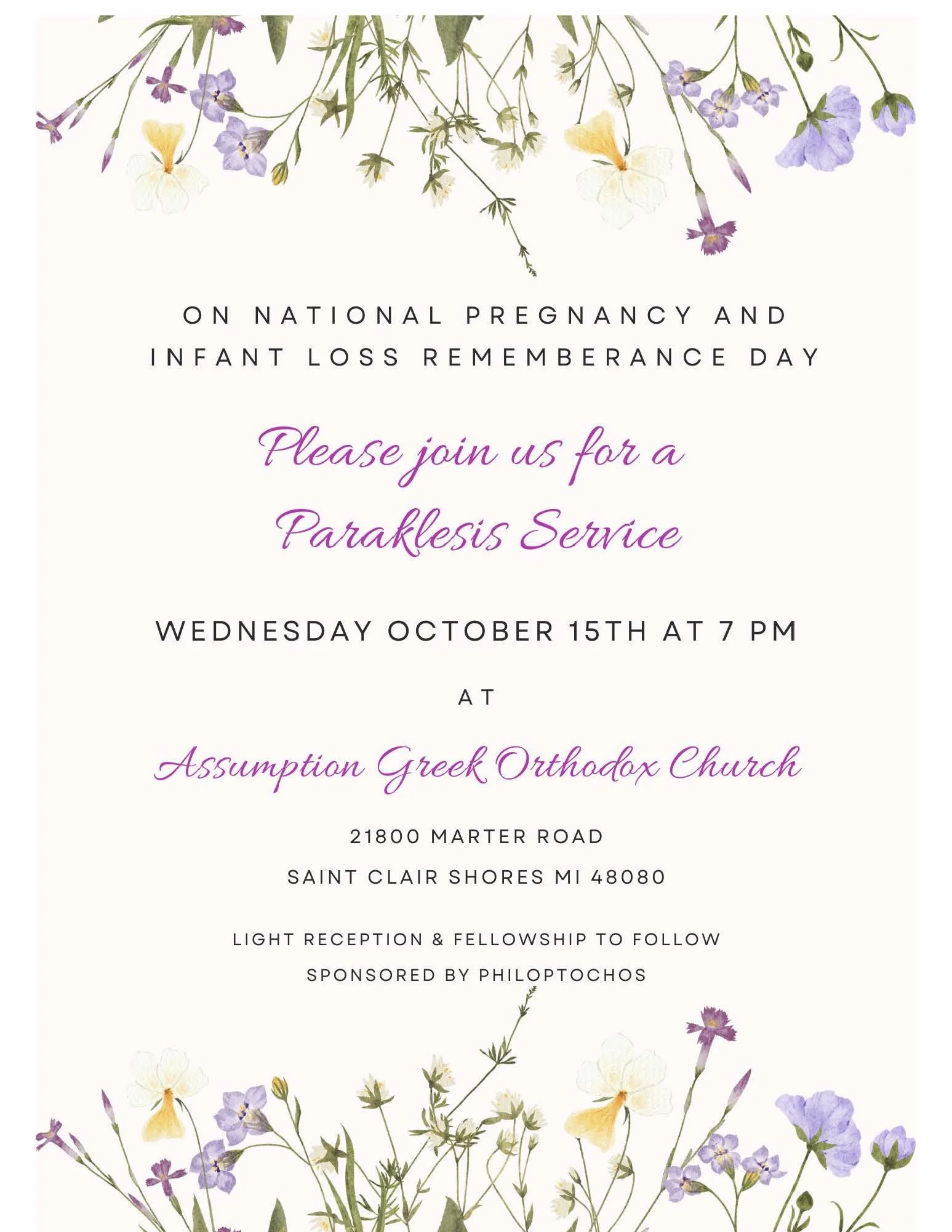 ON NATIONAL PREGNANCY AND INFANT LOSS REMEMBERANCE DAY

Please join us for a Paraklesis Service

WEDNESDAY OCTOBER 15TH AT 7 PM

AT

Assumption Greek Orthodox Church

21800 MARTER ROAD
SAINT CLAIR SHORES MI 48080

LIGHT RECEPTION & FELLOWSHIP TO FOLLOW
SPONSORED BY PHILOPTOCHOS